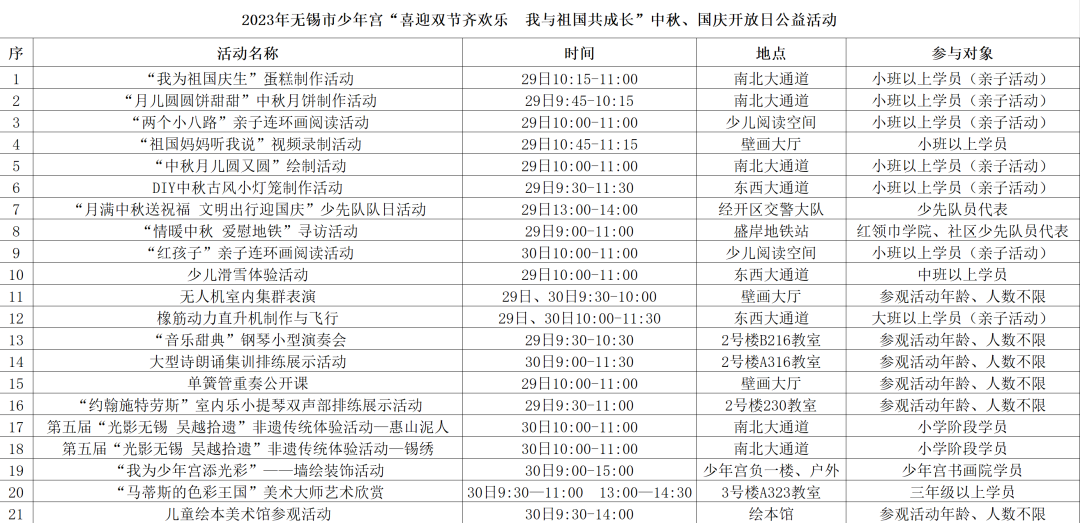 2023年无锡市少年宫“喜迎双节齐欢乐 我与祖国共成长”中秋、国庆开放日公益活动

| 序 | 活动名称 | 时间 | 地点 | 参与对象 |
|---|---|---|---|---|
| 1 | “我为祖国庆生”蛋糕制作活动 | 29日10:15-11:00 | 南北大通道 | 小班以上学员（亲子活动） |
| 2 | “月儿圆圆饼甜甜”中秋月饼制作活动 | 29日9:45-10:15 | 南北大通道 | 小班以上学员（亲子活动） |
| 3 | “两个小八路”亲子连环画阅读活动 | 29日10:00-11:00 | 少儿阅读空间 | 小班以上学员（亲子活动） |
| 4 | “祖国妈妈听我说”视频录制活动 | 29日10:45-11:15 | 壁画大厅 | 小班以上学员 |
| 5 | “中秋月儿圆又圆”绘制活动 | 29日10:00-11:00 | 南北大通道 | 小班以上学员（亲子活动） |
| 6 | DIY中秋古风小灯笼制作活动 | 29日9:30-11:30 | 东西大通道 | 小班以上学员（亲子活动） |
| 7 | “月满中秋送祝福 文明出行迎国庆”少先队队日活动 | 29日13:00-14:00 | 经开区交警大队 | 少先队员代表 |
| 8 | “情暖中秋 爱慰地铁”寻访活动 | 29日9:00-11:00 | 盛岸地铁站 | 红领巾学院、社区少先队员代表 |
| 9 | “红孩子”亲子连环画阅读活动 | 30日10:00-11:00 | 少儿阅读空间 | 小班以上学员（亲子活动） |
| 10 | 少儿滑雪体验活动 | 29日10:00-11:00 | 东西大通道 | 中班以上学员 |
| 11 | 无人机室内集群表演 | 29日、30日9:30-10:00 | 壁画大厅 | 参观活动年龄、人数不限 |
| 12 | 橡筋动力直升机制作与飞行 | 29日、30日10:00-11:30 | 东西大通道 | 大班以上学员（亲子活动） |
| 13 | “音乐甜典”钢琴小型演奏会 | 29日9:30-10:30 | 2号楼B216教室 | 参观活动年龄、人数不限 |
| 14 | 大型诗朗诵集训排练展示活动 | 30日9:00-11:30 | 2号楼A316教室 | 参观活动年龄、人数不限 |
| 15 | 单簧管重奏公开课 | 29日10:00-11:00 | 壁画大厅 | 参观活动年龄、人数不限 |
| 16 | “约翰施特劳斯”室内乐小提琴双声部排练展示活动 | 29日9:30-11:00 | 2号楼230教室 | 参观活动年龄、人数不限 |
| 17 | 第五届“光影无锡 吴越拾遗”非遗传统体验活动—惠山泥人 | 30日10:00-11:00 | 南北大通道 | 小学阶段学员 |
| 18 | 第五届“光影无锡 吴越拾遗”非遗传统体验活动—锡绣 | 30日10:00-11:00 | 南北大通道 | 小学阶段学员 |
| 19 | “我为少年宫添光彩”——墙绘装饰活动 | 30日9:00-15:00 | 少年宫负一楼、户外 | 少年宫书画院学员 |
| 20 | “马蒂斯的色彩王国”美术大师艺术欣赏 | 30日9:30—11:00 13:00—14:30 | 3号楼A323教室 | 三年级以上学员 |
| 21 | 儿童绘本美术馆参观活动 | 30日9:30-14:00 | 绘本馆 | 参观活动年龄、人数不限 |